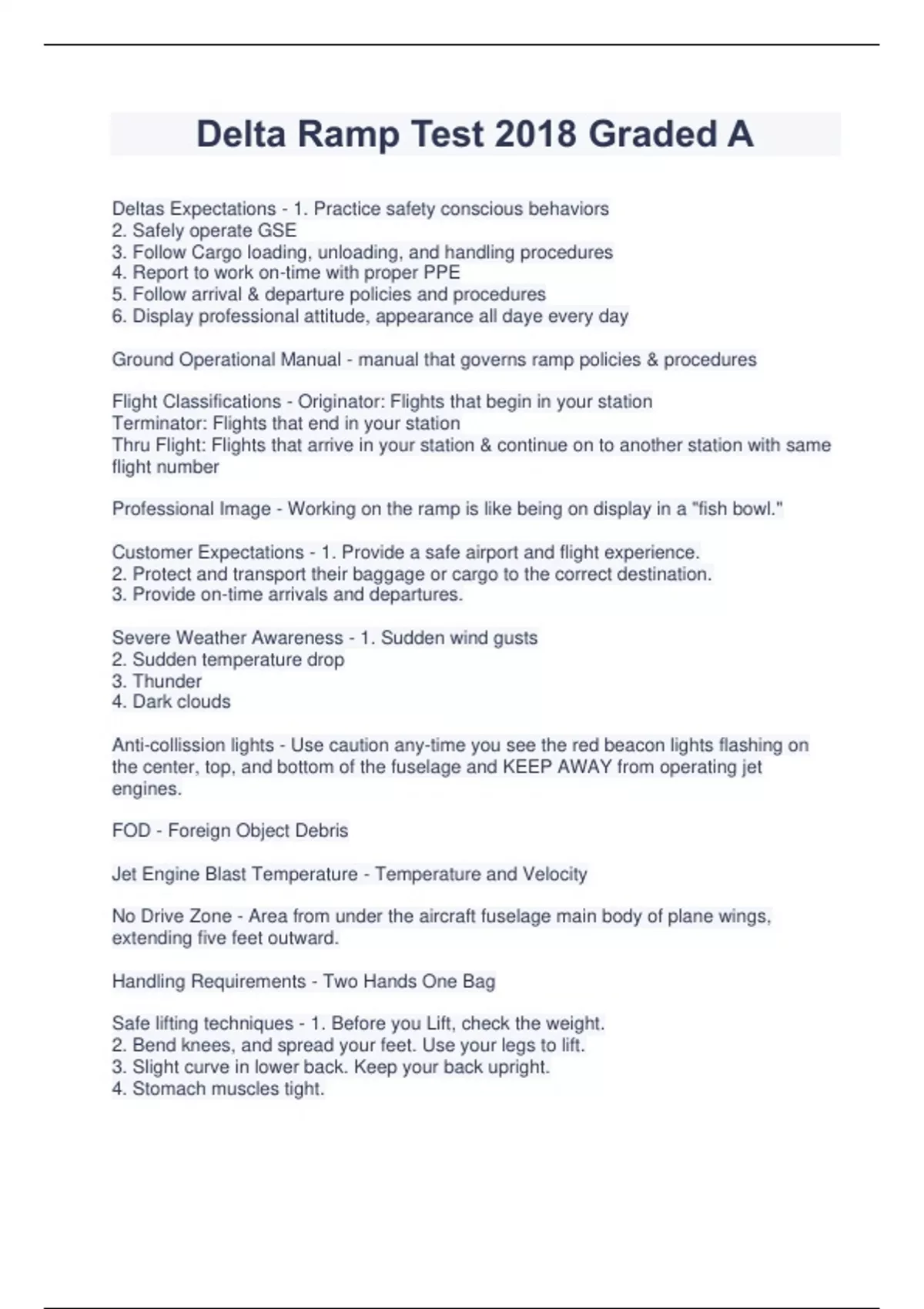 Delta Ramp Test 2018 Graded A

Deltas Expectations - 1. Practice safety conscious behaviors
2. Safely operate GSE
3. Follow Cargo loading, unloading, and handling procedures
4. Report to work on-time with proper PPE
5. Follow arrival & departure policies and procedures
6. Display professional attitude, appearance all daye every day

Ground Operational Manual - manual that governs ramp policies & procedures

Flight Classifications - Originator: Flights that begin in your station
Terminator: Flights that end in your station
Thru Flight: Flights that arrive in your station & continue on to another station with same flight number

Professional Image - Working on the ramp is like being on display in a "fish bowl."

Customer Expectations - 1. Provide a safe airport and flight experience.
2. Protect and transport their baggage or cargo to the correct destination.
3. Provide on-time arrivals and departures.

Severe Weather Awareness - 1. Sudden wind gusts
2. Sudden temperature drop
3. Thunder
4. Dark clouds

Anti-collission lights - Use caution any-time you see the red beacon lights flashing on the center, top, and bottom of the fuselage and KEEP AWAY from operating jet engines.

FOD - Foreign Object Debris

Jet Engine Blast Temperature - Temperature and Velocity

No Drive Zone - Area from under the aircraft fuselage main body of plane wings, extending five feet outward.

Handling Requirements - Two Hands One Bag

Safe lifting techniques - 1. Before you Lift, check the weight.
2. Bend knees, and spread your feet. Use your legs to lift.
3. Slight curve in lower back. Keep your back upright.
4. Stomach muscles tight.